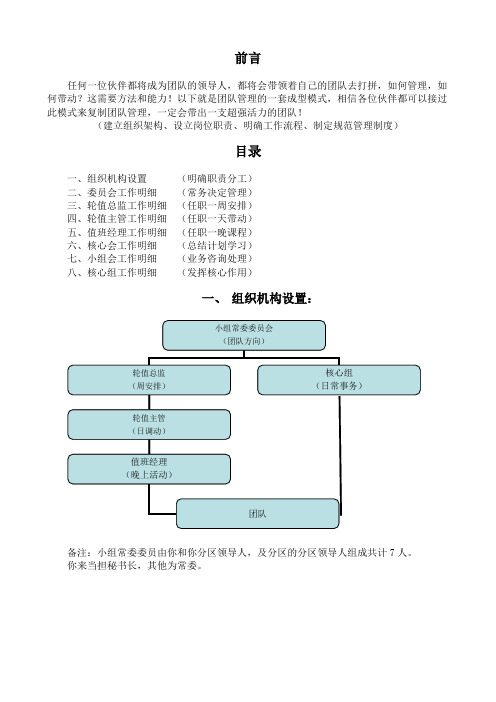 前言

任何一位伙伴都将成为团队的领导人，都将会带领着自己的团队去打拼，如何管理，如何带动？这需要方法和能力！以下就是团队管理的一套成型模式，相信各位伙伴都可以接过此模式来复制团队管理，一定会带出一支超强活力的团队！

（建立组织架构、设立岗位职责、明确工作流程、制定规范管理制度）

目录

一、组织机构设置　（明确职责分工）
二、委员会工作明细　（常务决定管理）
三、轮值总监工作明细　（任职一周安排）
四、轮值主管工作明细　（任职一天带动）
五、值班经理工作明细　（任职一晚课程）
六、核心会工作明细　（总结计划学习）
七、小组会工作明细　（业务咨询处理）
八、核心组工作明细　（发挥核心作用）

一、 组织机构设置：

小组常委委员会
（团队方向）

轮值总监
（周安排）

核心组
（日常事务）

轮值主管
（日调动）

值班经理
（晚上活动）

团队

备注：小组常委委员由你和你分区领导人，及分区的分区领导人组成共计 7 人。
你来当担秘书长，其他为常委。